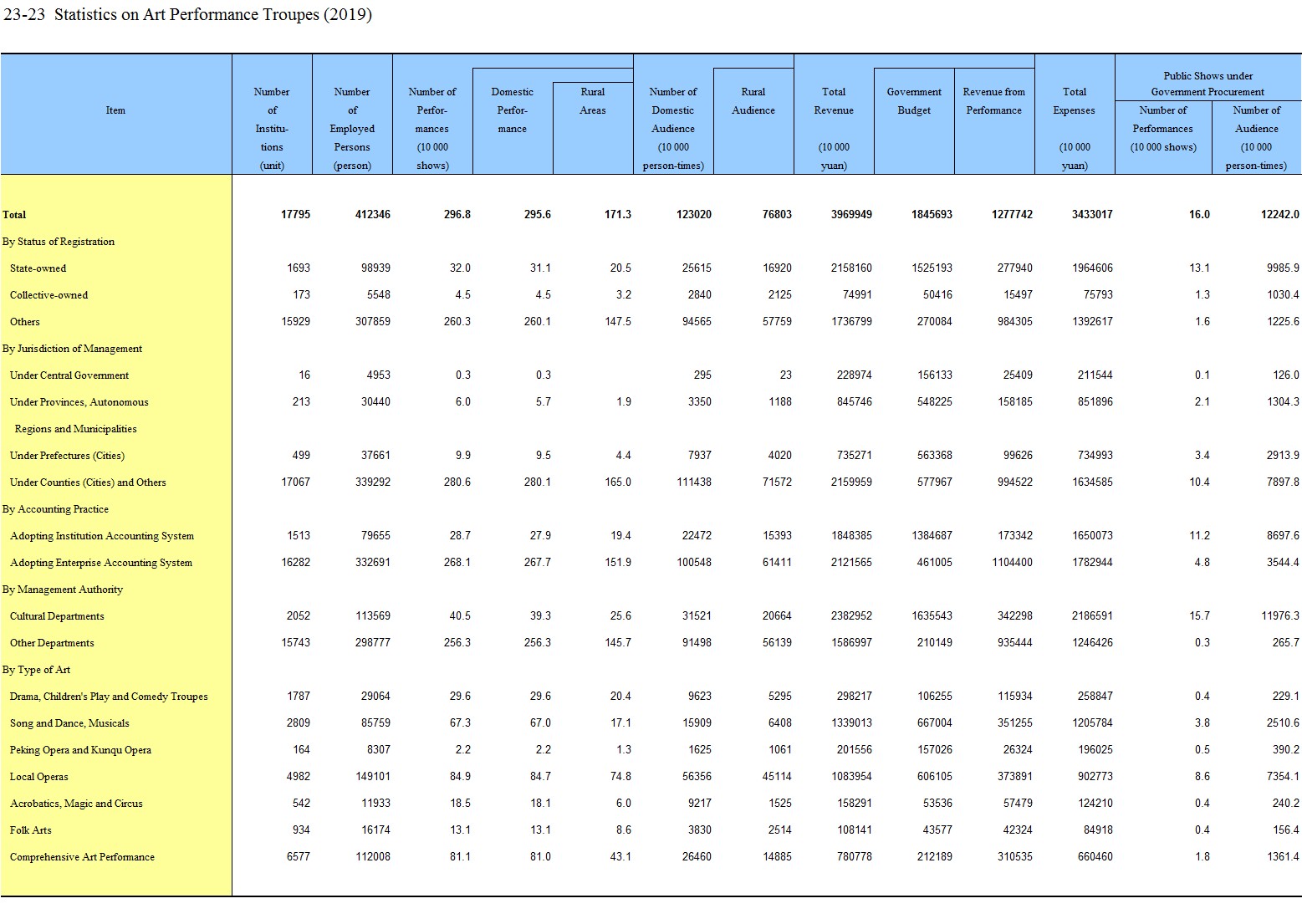 23-23 Statistics on Art Performance Troupes (2019)

| Item | Number of Institutions (unit) | Number of Employed Persons (person) | Number of Performances (10 000 shows) | Domestic Performance | Rural Areas | Number of Domestic Audience (10 000 person-times) | Rural Audience | Total Revenue (10 000 yuan) | Government Budget | Revenue from Performance | Total Expenses (10 000 yuan) | Public Shows under Government Procurement Number of Performances (10 000 shows) | Public Shows under Government Procurement Number of Audience (10 000 person-times) |
|---|---|---|---|---|---|---|---|---|---|---|---|---|---|
| Total | 17795 | 412346 | 296.8 | 295.6 | 171.3 | 123020 | 76803 | 3969949 | 1845693 | 1277742 | 3433017 | 16.0 | 12242.0 |
| By Status of Registration | | | | | | | | | | | | | |
| State-owned | 1693 | 98939 | 32.0 | 31.1 | 20.5 | 25615 | 16920 | 2158160 | 1525193 | 277940 | 1964606 | 13.1 | 9985.9 |
| Collective-owned | 173 | 5548 | 4.5 | 4.5 | 3.2 | 2840 | 2125 | 74991 | 50416 | 15497 | 75793 | 1.3 | 1030.4 |
| Others | 15929 | 307859 | 260.3 | 260.1 | 147.5 | 94565 | 57759 | 1736799 | 270084 | 984305 | 1392617 | 1.6 | 1225.6 |
| By Jurisdiction of Management | | | | | | | | | | | | | |
| Under Central Government | 16 | 4953 | 0.3 | 0.3 | | 295 | 23 | 228974 | 156133 | 25409 | 211544 | 0.1 | 126.0 |
| Under Provinces, Autonomous Regions and Municipalities | 213 | 30440 | 6.0 | 5.7 | 1.9 | 3350 | 1188 | 845746 | 548225 | 158185 | 851896 | 2.1 | 1304.3 |
| Under Prefectures (Cities) | 499 | 37661 | 9.9 | 9.5 | 4.4 | 7937 | 4020 | 735271 | 563368 | 99626 | 734993 | 3.4 | 2913.9 |
| Under Counties (Cities) and Others | 17067 | 339292 | 280.6 | 280.1 | 165.0 | 111438 | 71572 | 2159959 | 577967 | 994522 | 1634585 | 10.4 | 7897.8 |
| By Accounting Practice | | | | | | | | | | | | | |
| Adopting Institution Accounting System | 1513 | 79655 | 28.7 | 27.9 | 19.4 | 22472 | 15393 | 1848385 | 1384687 | 173342 | 1650073 | 11.2 | 8697.6 |
| Adopting Enterprise Accounting System | 16282 | 332691 | 268.1 | 267.7 | 151.9 | 100548 | 61411 | 2121565 | 461005 | 1104400 | 1782944 | 4.8 | 3544.4 |
| By Management Authority | | | | | | | | | | | | | |
| Cultural Departments | 2052 | 113569 | 40.5 | 39.3 | 25.6 | 31521 | 20664 | 2382952 | 1635543 | 342298 | 2186591 | 15.7 | 11976.3 |
| Other Departments | 15743 | 298777 | 256.3 | 256.3 | 145.7 | 91498 | 56139 | 1586997 | 210149 | 935444 | 1246426 | 0.3 | 265.7 |
| By Type of Art | | | | | | | | | | | | | |
| Drama, Children's Play and Comedy Troupes | 1787 | 29064 | 29.6 | 29.6 | 20.4 | 9623 | 5295 | 298217 | 106255 | 115934 | 258847 | 0.4 | 229.1 |
| Song and Dance, Musicals | 2809 | 85759 | 67.3 | 67.0 | 17.1 | 15909 | 6408 | 1339013 | 667004 | 351255 | 1205784 | 3.8 | 2510.6 |
| Peking Opera and Kunqu Opera | 164 | 8307 | 2.2 | 2.2 | 1.3 | 1625 | 1061 | 201556 | 157026 | 26324 | 196025 | 0.5 | 390.2 |
| Local Operas | 4982 | 149101 | 84.9 | 84.7 | 74.8 | 56356 | 45114 | 1083954 | 606105 | 373891 | 902773 | 8.6 | 7354.1 |
| Acrobatics, Magic and Circus | 542 | 11933 | 18.5 | 18.1 | 6.0 | 9217 | 1525 | 158291 | 53536 | 57479 | 124210 | 0.4 | 240.2 |
| Folk Arts | 934 | 16174 | 13.1 | 13.1 | 8.6 | 3830 | 2514 | 108141 | 43577 | 42324 | 84918 | 0.4 | 156.4 |
| Comprehensive Art Performance | 6577 | 112008 | 81.1 | 81.0 | 43.1 | 26460 | 14885 | 780778 | 212189 | 310535 | 660460 | 1.8 | 1361.4 |